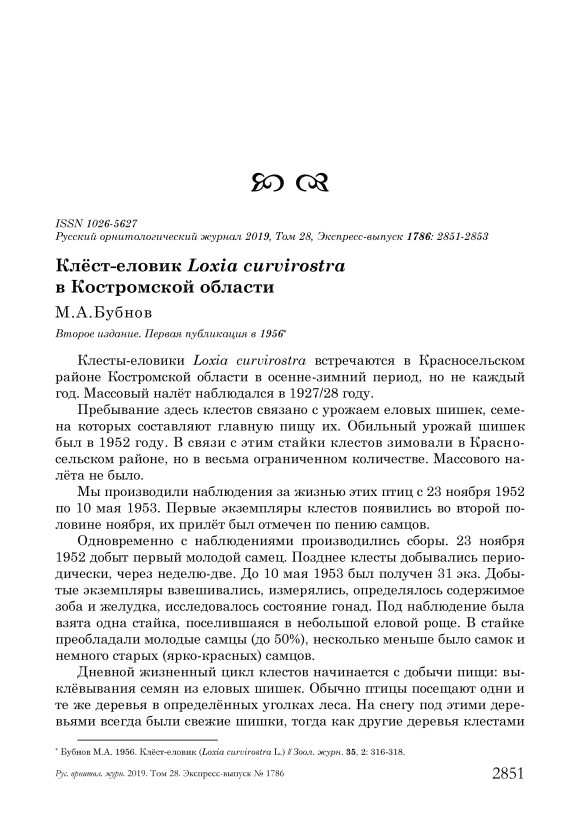 ISSN 1026-5627
Русский орнитологический журнал 2019, Том 28, Экспресс-выпуск 1786: 2851-2853

Клёст-еловик Loxia curvirostra в Костромской области

М.А.Бубнов

Второе издание. Первая публикация в 1956*

Клесты-еловики Loxia curvirostra встречаются в Красносельском районе Костромской области в осенне-зимний период, но не каждый год. Массовый налёт наблюдался в 1927/28 году.

Пребывание здесь клестов связано с урожаем еловых шишек, семена которых составляют главную пищу их. Обильный урожай шишек был в 1952 году. В связи с этим стайки клестов зимовали в Красносельском районе, но в весьма ограниченном количестве. Массового налёта не было.

Мы производили наблюдения за жизнью этих птиц с 23 ноября 1952 по 10 мая 1953. Первые экземпляры клестов появились во второй половине ноября, их прилёт был отмечен по пению самцов.

Одновременно с наблюдениями производились сборы. 23 ноября 1952 добыт первый молодой самец. Позднее клесты добывались периодически, через неделю-две. До 10 мая 1953 был получен 31 экз. Добытые экземпляры взвешивались, измерялись, определялось содержимое зоба и желудка, исследовалось состояние гонад. Под наблюдение была взята одна стайка, поселившаяся в небольшой еловой роще. В стайке преобладали молодые самцы (до 50%), несколько меньше было самок и немного старых (ярко-красных) самцов.

Дневной жизненный цикл клестов начинается с добычи пищи: выклёвывания семян из еловых шишек. Обычно птицы посещают одни и те же деревья в определённых уголках леса. На снегу под этими деревьями всегда были свежие шишки, тогда как другие деревья клестами

* Бубнов М.А. 1956. Клёст-еловик (Loxia curvirostra L.) // Зоол. журн. 35, 2: 316-318.

Рус. орнитол. журн. 2019. Том 28. Экспресс-выпуск № 1786 2851